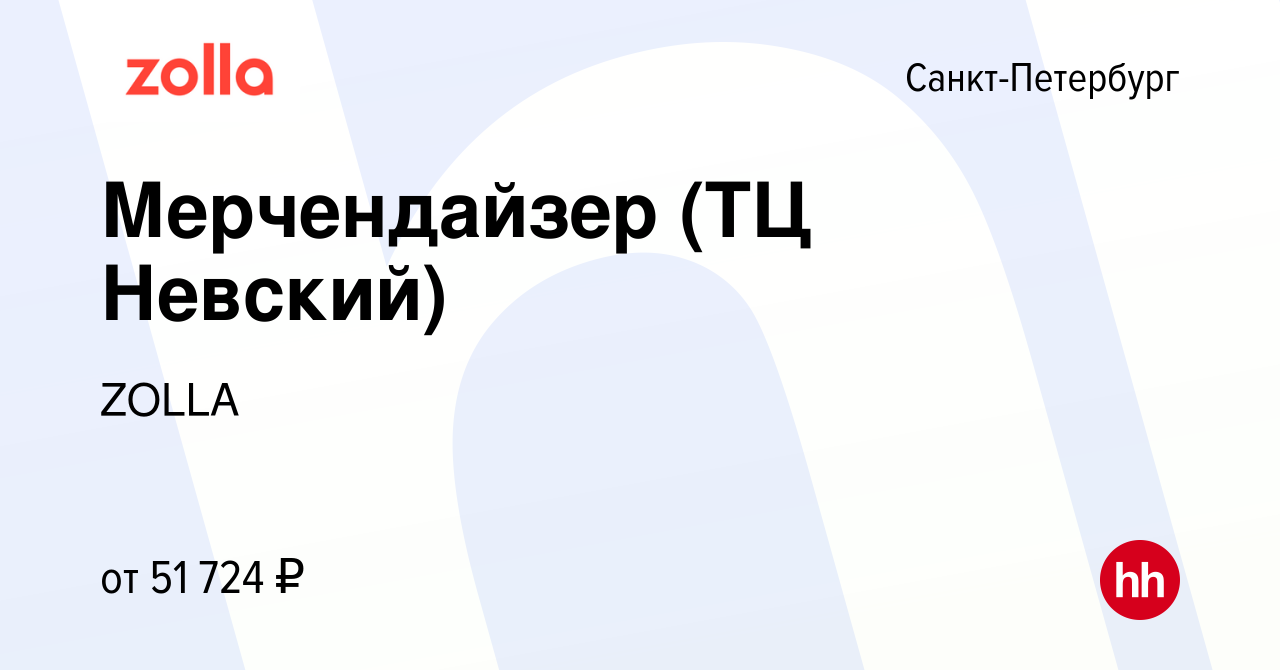 zolla

Санкт-Петербург

Мерчендайзер (ТЦ Невский)

ZOLLA

от 51 724 ₽

hh